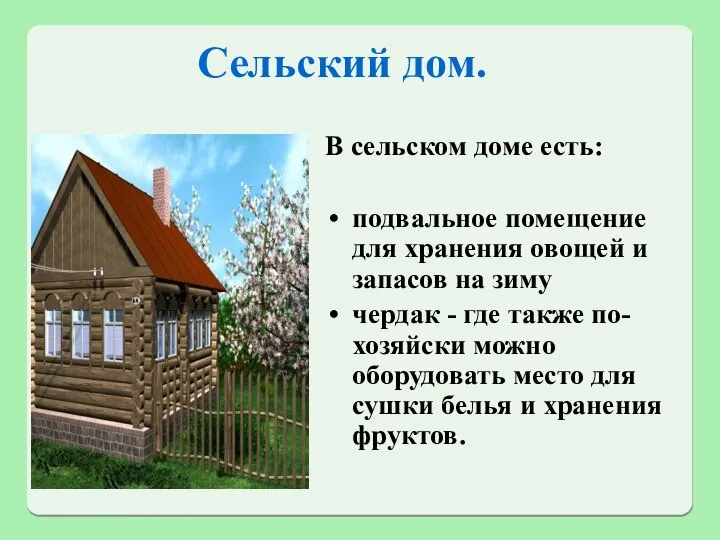 Сельский дом.

В сельском доме есть:

• подвальное помещение для хранения овощей и запасов на зиму
• чердак - где также по-хозяйски можно оборудовать место для сушки белья и хранения фруктов.